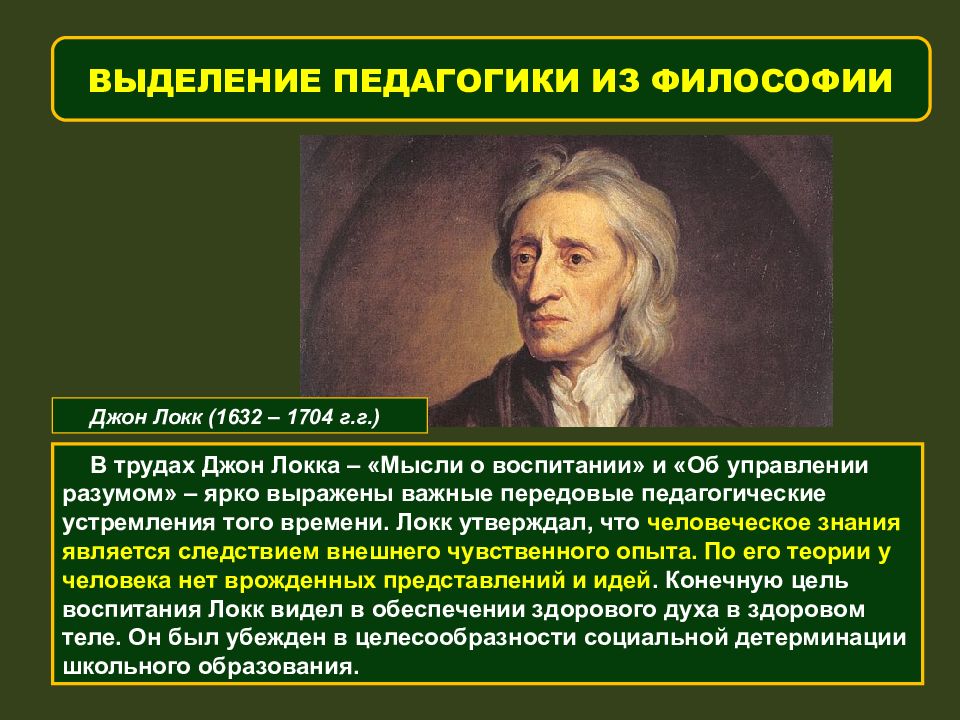 ВЫДЕЛЕНИЕ ПЕДАГОГИКИ ИЗ ФИЛОСОФИИ

Джон Локк (1632 – 1704 г.г.)

В трудах Джон Локка – «Мысли о воспитании» и «Об управлении разумом» – ярко выражены важные передовые педагогические устремления того времени. Локк утверждал, что человеческое знания является следствием внешнего чувственного опыта. По его теории у человека нет врожденных представлений и идей. Конечную цель воспитания Локк видел в обеспечении здорового духа в здоровом теле. Он был убежден в целесообразности социальной детерминации школьного образования.